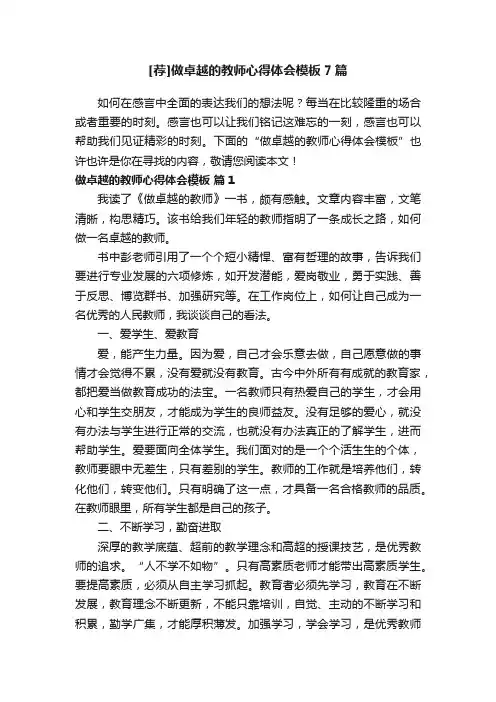 [荐]做卓越的教师心得体会模板 7 篇

如何在感言中全面的表达我们的想法呢？每当在比较隆重的场合或者重要的时刻。感言也可以让我们铭记这难忘的一刻，感言也可以帮助我们见证精彩的时刻。下面的“做卓越的教师心得体会模板”也许也许是你在寻找的内容，敬请您阅读本文！

做卓越的教师心得体会模板 篇 1

我读了《做卓越的教师》一书，颇有感触。文章内容丰富，文笔清晰，构思精巧。该书给我们年轻的教师指明了一条成长之路，如何做一名卓越的教师。

书中彭老师引用了一个个短小精悍、富有哲理的故事，告诉我们要进行专业发展的六项修炼，如开发潜能，爱岗敬业，勇于实践、善于反思、博览群书、加强研究等。在工作岗位上，如何让自己成为一名优秀的人民教师，我谈谈自己的看法。

一、爱学生、爱教育

爱，能产生力量。因为爱，自己才会乐意去做，自己愿意做的事情才会觉得不累，没有爱就没有教育。古今中外所有有成就的教育家，都把爱当做教育成功的法宝。一名教师只有热爱自己的学生，才会用心和学生交朋友，才能成为学生的良师益友。没有足够的爱心，就没有办法与学生进行正常的交流，也就没有办法真正的了解学生，进而帮助学生。爱要面向全体学生。我们面对的是一个个活生生的个体，教师要眼中无差生，只有差别的学生。教师的工作就是培养他们，转化他们，转变他们。只有明确了这一点，才具备一名合格教师的品质。在教师眼里，所有学生都是自己的孩子。

二、不断学习，勤奋进取

深厚的教学底蕴、超前的教学理念和高超的授课技艺，是优秀教师的追求。“人不学不如物”。只有高素质老师才能带出高素质学生。要提高素质，必须从自主学习抓起。教育者必须先学习，教育在不断发展，教育理念不断更新，不能只靠培训，自觉、主动的不断学习和积累，勤学广集，才能厚积薄发。加强学习，学会学习，是优秀教师